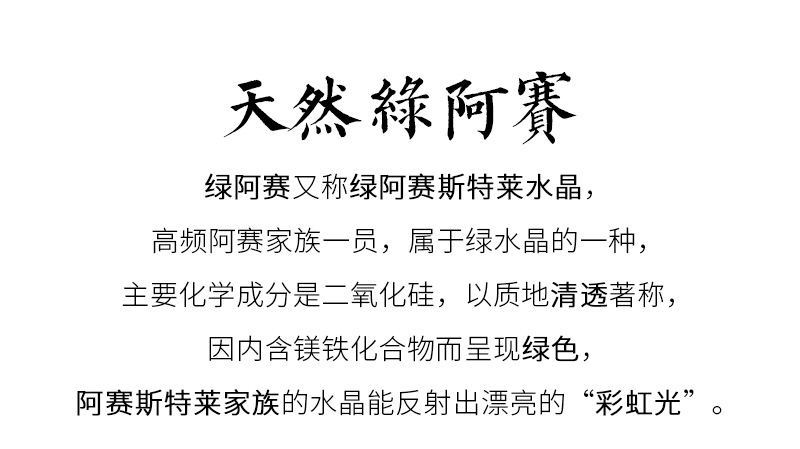 天然綠阿賽

绿阿赛又称绿阿赛斯特莱水晶，

高频阿赛家族一员，属于绿水晶的一种，

主要化学成分是二氧化硅，以质地清透著称，

因内含镁铁化合物而呈现绿色，

阿赛斯特莱家族的水晶能反射出漂亮的“彩虹光”。